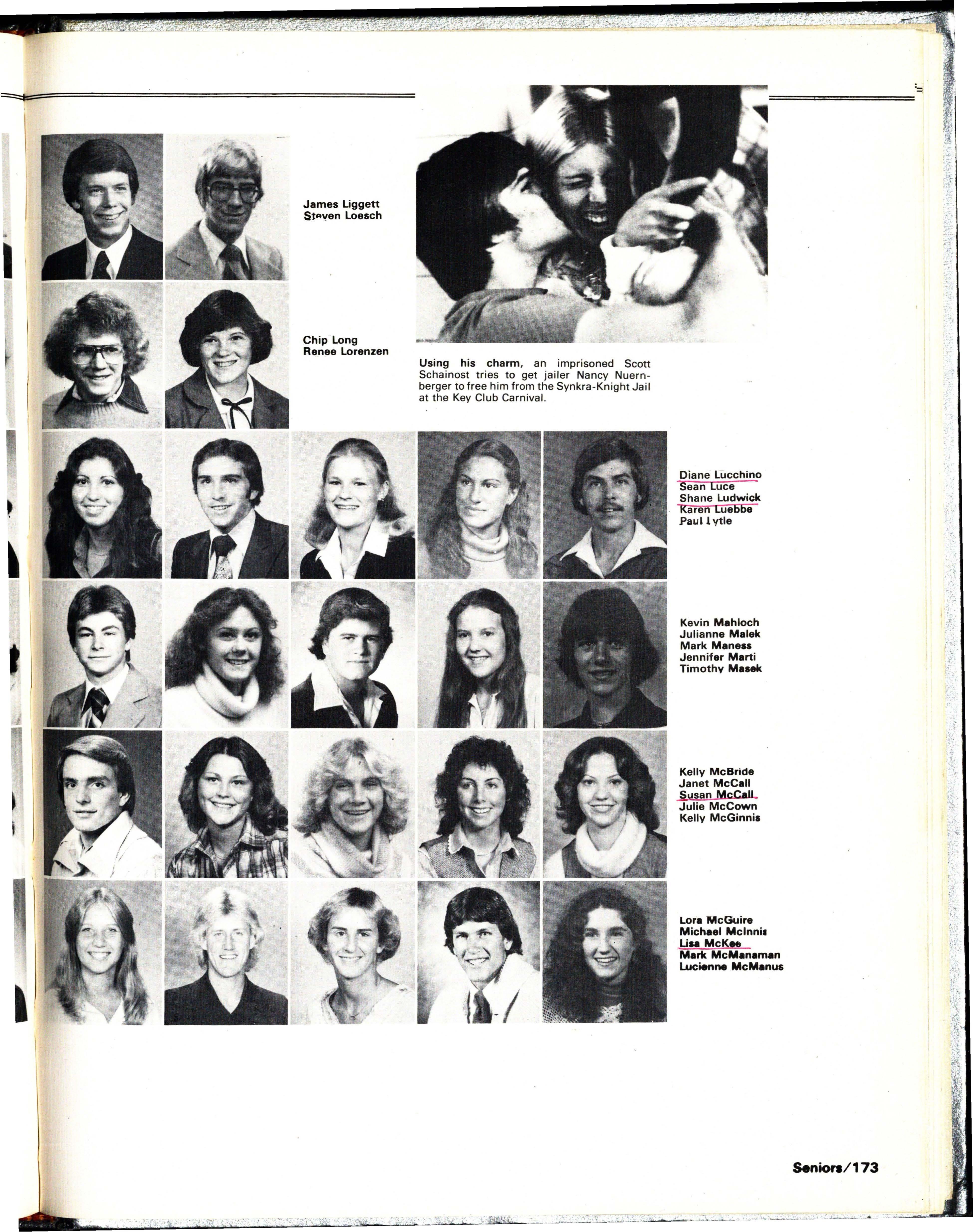 James Liggett
Steven Loesch

Chip Long
Renee Lorenzen

Using his charm, an imprisoned Scott Schainost tries to get jailer Nancy Nuernberger to free him from the Synkra-Knight Jail at the Key Club Carnival.

Diane Lucchino
Sean Luce
Shane Ludwick
Karen Luebbe
Paul Lytle

Kevin Mahloch
Julianne Malek
Mark Maness
Jennifer Marti
Timothy Masek

Kelly McBride
Janet McCall
Susan McCall
Julie McCown
Kelly McGinnis

Lora McGuire
Michael McInnis
Lisa McKee
Mark McManaman
Lucienne McManus

Seniors/173